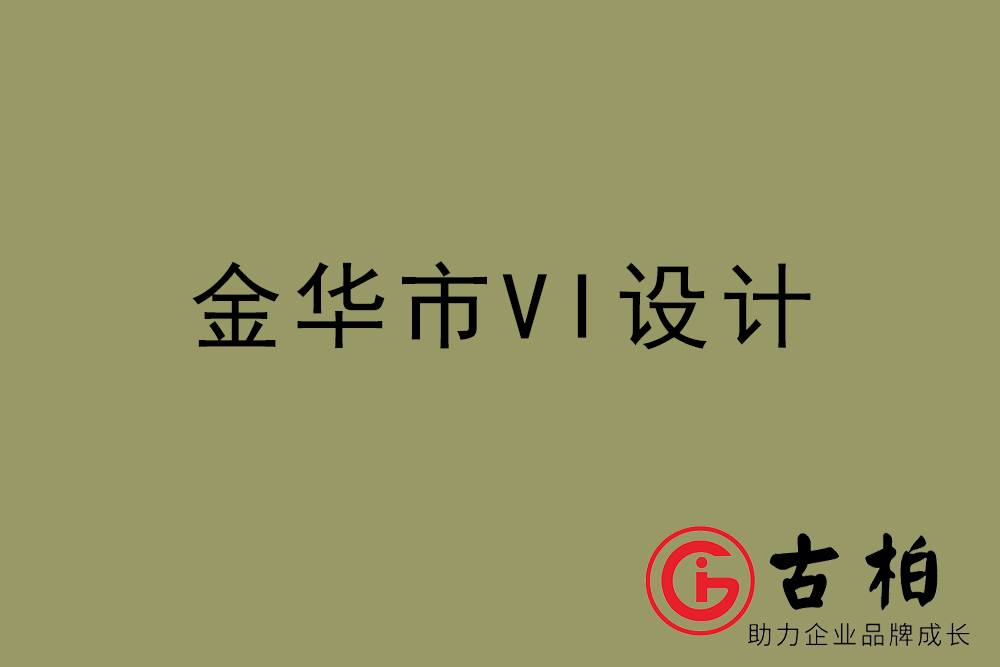 金华市VI设计

古柏
助力企业品牌成长